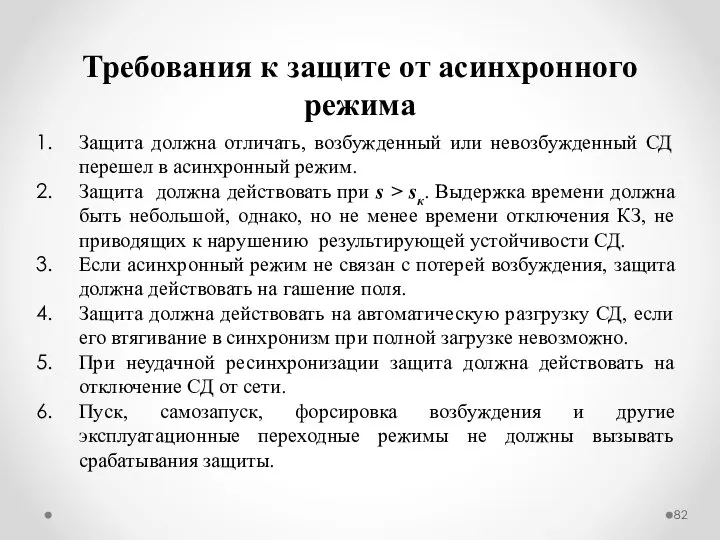 Требования к защите от асинхронного режима

1. Защита должна отличать, возбужденный или невозбужденный СД перешел в асинхронный режим.
2. Защита должна действовать при $s > s_к$. Выдержка времени должна быть небольшой, однако, но не менее времени отключения КЗ, не приводящих к нарушению результирующей устойчивости СД.
3. Если асинхронный режим не связан с потерей возбуждения, защита должна действовать на гашение поля.
4. Защита должна действовать на автоматическую разгрузку СД, если его втягивание в синхронизм при полной загрузке невозможно.
5. При неудачной ресинхронизации защита должна действовать на отключение СД от сети.
6. Пуск, самозапуск, форсировка возбуждения и другие эксплуатационные переходные режимы не должны вызывать срабатывания защиты.

82